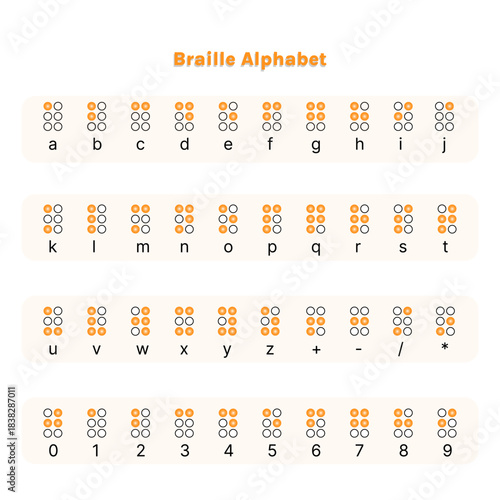 Braille Alphabet

a b c d e f g h i j

k l m n o p q r s t

u v w x y z + - / *

0 1 2 3 4 5 6 7 8 9

Adobe Stock | #1838287011